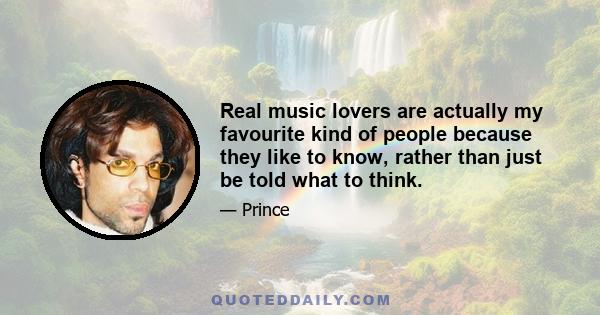 Real music lovers are actually my favourite kind of people because they like to know, rather than just be told what to think.

— Prince

QUOTEDDAILY.COM